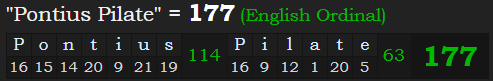 "Pontius Pilate" = 177 (English Ordinal)

| P | o | n | t | i | u | s | 114 | P | i | l | a | t | e | 63 | 177 |
|---|---|---|---|---|---|---|---|---|---|---|---|---|---|---|---|
| 16 | 15 | 14 | 20 | 9 | 21 | 19 | | 16 | 9 | 12 | 1 | 20 | 5 | | |